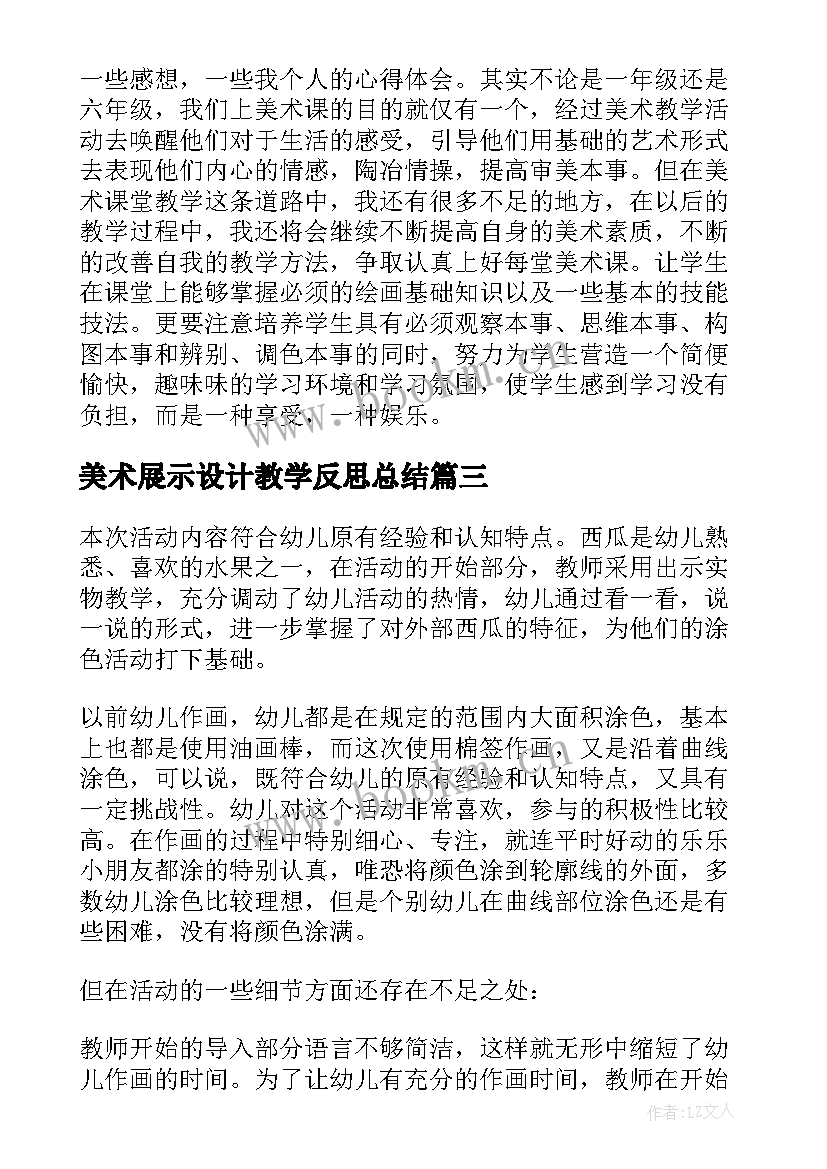 一些感想，一些我个人的心得体会。其实不论是一年级还是六年级，我们上美术课的目的就仅有一个，经过美术教学活动去唤醒他们对于生活的感受，引导他们用基础的艺术形式去表现他们内心的情感，陶冶情操，提高审美本事。但在美术课堂教学这条道路中，我还有很多不足的地方，在以后的教学过程中，我还将会继续不断提高自身的美术素质，不断的改善自我的教学方法，争取认真上好每堂美术课。让学生在课堂上能够掌握必须的绘画基础知识以及一些基本的技能技法。更要注意培养学生具有必须观察本事、思维本事、构图本事和辨别、调色本事的同时，努力为学生营造一个简便愉快，趣味味的学习环境和学习氛围，使学生感到学习没有负担，而是一种享受，一种娱乐。

美术展示设计教学反思总结篇三

本次活动内容符合幼儿原有经验和认知特点。西瓜是幼儿熟悉、喜欢的水果之一，在活动的开始部分，教师采用出示实物教学，充分调动了幼儿活动的热情，幼儿通过看一看，说一说的形式，进一步掌握了对外部西瓜的特征，为他们的涂色活动打下基础。

以前幼儿作画，幼儿都是在规定的范围内大面积涂色，基本上也都是使用油画棒，而这次使用棉签作画，又是沿着曲线涂色，可以说，既符合幼儿的原有经验和认知特点，又具有一定挑战性。幼儿对这个活动非常喜欢，参与的积极性比较高。在作画的过程中特别细心、专注，就连平时好动的乐乐小朋友都涂的特别认真，唯恐将颜色涂到轮廓线的外面，多数幼儿涂色比较理想，但是个别幼儿在曲线部位涂色还是有些困难，没有将颜色涂满。

但在活动的一些细节方面还存在不足之处：

教师开始的导入部分语言不够简洁，这样就无形中缩短了幼儿作画的时间。为了让幼儿有充分的作画时间，教师在开始

作者：LZ文人